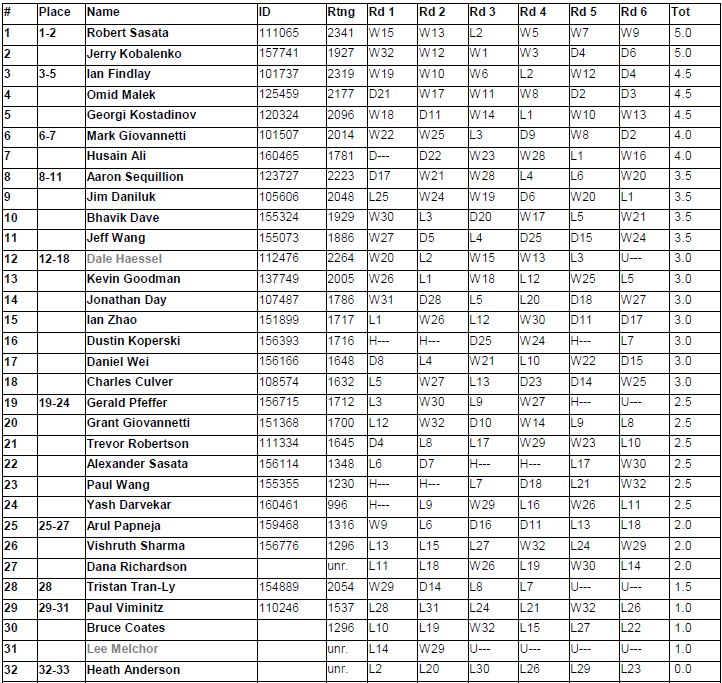 | # | Place | Name | ID | Rtng | Rd 1 | Rd 2 | Rd 3 | Rd 4 | Rd 5 | Rd 6 | Tot |
|---|---|---|---|---|---|---|---|---|---|---|---|
| 1 | 1-2 | Robert Sasata | 111065 | 2341 | W15 | W13 | L2 | W5 | W7 | W9 | 5.0 |
| 2 | | Jerry Kobalenko | 157741 | 1927 | W32 | W12 | W1 | W3 | D4 | D6 | 5.0 |
| 3 | 3-5 | Ian Findlay | 101737 | 2319 | W19 | W10 | W6 | L2 | W12 | D4 | 4.5 |
| 4 | | Omid Malek | 125459 | 2177 | D21 | W17 | W11 | W8 | D2 | D3 | 4.5 |
| 5 | | Georgi Kostadinov | 120324 | 2096 | W18 | D11 | W14 | L1 | W10 | W13 | 4.5 |
| 6 | 6-7 | Mark Giovannetti | 101507 | 2014 | W22 | W25 | L3 | D9 | W8 | D2 | 4.0 |
| 7 | | Husain Ali | 160465 | 1781 | D--- | D22 | W23 | W28 | L1 | W16 | 4.0 |
| 8 | 8-11 | Aaron Sequillion | 123727 | 2223 | D17 | W21 | W28 | L4 | L6 | W20 | 3.5 |
| 9 | | Jim Daniluk | 105606 | 2048 | L25 | W24 | W19 | D6 | W20 | L1 | 3.5 |
| 10 | | Bhavik Dave | 155324 | 1929 | W30 | L3 | D20 | W17 | L5 | W21 | 3.5 |
| 11 | | Jeff Wang | 155073 | 1886 | W27 | D5 | L4 | D25 | D15 | W24 | 3.5 |
| 12 | 12-18 | Dale Haessel | 112476 | 2264 | W20 | L2 | W15 | W13 | L3 | U--- | 3.0 |
| 13 | | Kevin Goodman | 137749 | 2005 | W26 | L1 | W18 | L12 | W25 | L5 | 3.0 |
| 14 | | Jonathan Day | 107487 | 1786 | W31 | D28 | L5 | L20 | D18 | W27 | 3.0 |
| 15 | | Ian Zhao | 151899 | 1717 | L1 | W26 | L12 | W30 | D11 | D17 | 3.0 |
| 16 | | Dustin Koperski | 156393 | 1716 | H--- | H--- | D25 | W24 | H--- | L7 | 3.0 |
| 17 | | Daniel Wei | 156166 | 1648 | D8 | L4 | W21 | L10 | W22 | D15 | 3.0 |
| 18 | | Charles Culver | 108574 | 1632 | L5 | W27 | L13 | D23 | D14 | W25 | 3.0 |
| 19 | 19-24 | Gerald Pfeffer | 156715 | 1712 | L3 | W30 | L9 | W27 | H--- | U--- | 2.5 |
| 20 | | Grant Giovannetti | 151368 | 1700 | L12 | W32 | D10 | W14 | L9 | L8 | 2.5 |
| 21 | | Trevor Robertson | 111334 | 1645 | D4 | L8 | L17 | W29 | W23 | L10 | 2.5 |
| 22 | | Alexander Sasata | 156114 | 1348 | L6 | D7 | H--- | H--- | L17 | W30 | 2.5 |
| 23 | | Paul Wang | 155355 | 1230 | H--- | H--- | L7 | D18 | L21 | W32 | 2.5 |
| 24 | | Yash Darvekar | 160461 | 996 | H--- | L9 | W29 | L16 | W26 | L11 | 2.5 |
| 25 | 25-27 | Arul Papneja | 159468 | 1316 | W9 | L6 | D16 | D11 | L13 | L18 | 2.0 |
| 26 | | Vishruth Sharma | 156776 | 1296 | L13 | L15 | L27 | W32 | L24 | W29 | 2.0 |
| 27 | | Dana Richardson | | unr. | L11 | L18 | W26 | L19 | W30 | L14 | 2.0 |
| 28 | 28 | Tristan Tran-Ly | 154889 | 2054 | W29 | D14 | L8 | L7 | U--- | U--- | 1.5 |
| 29 | 29-31 | Paul Viminitz | 110246 | 1537 | L28 | L31 | L24 | L21 | W32 | L26 | 1.0 |
| 30 | | Bruce Coates | | 1296 | L10 | L19 | W32 | L15 | L27 | L22 | 1.0 |
| 31 | | Lee Melchor | | unr. | L14 | W29 | U--- | U--- | U--- | U--- | 1.0 |
| 32 | 32-33 | Heath Anderson | | unr. | L2 | L20 | L30 | L26 | L29 | L23 | 0.0 |